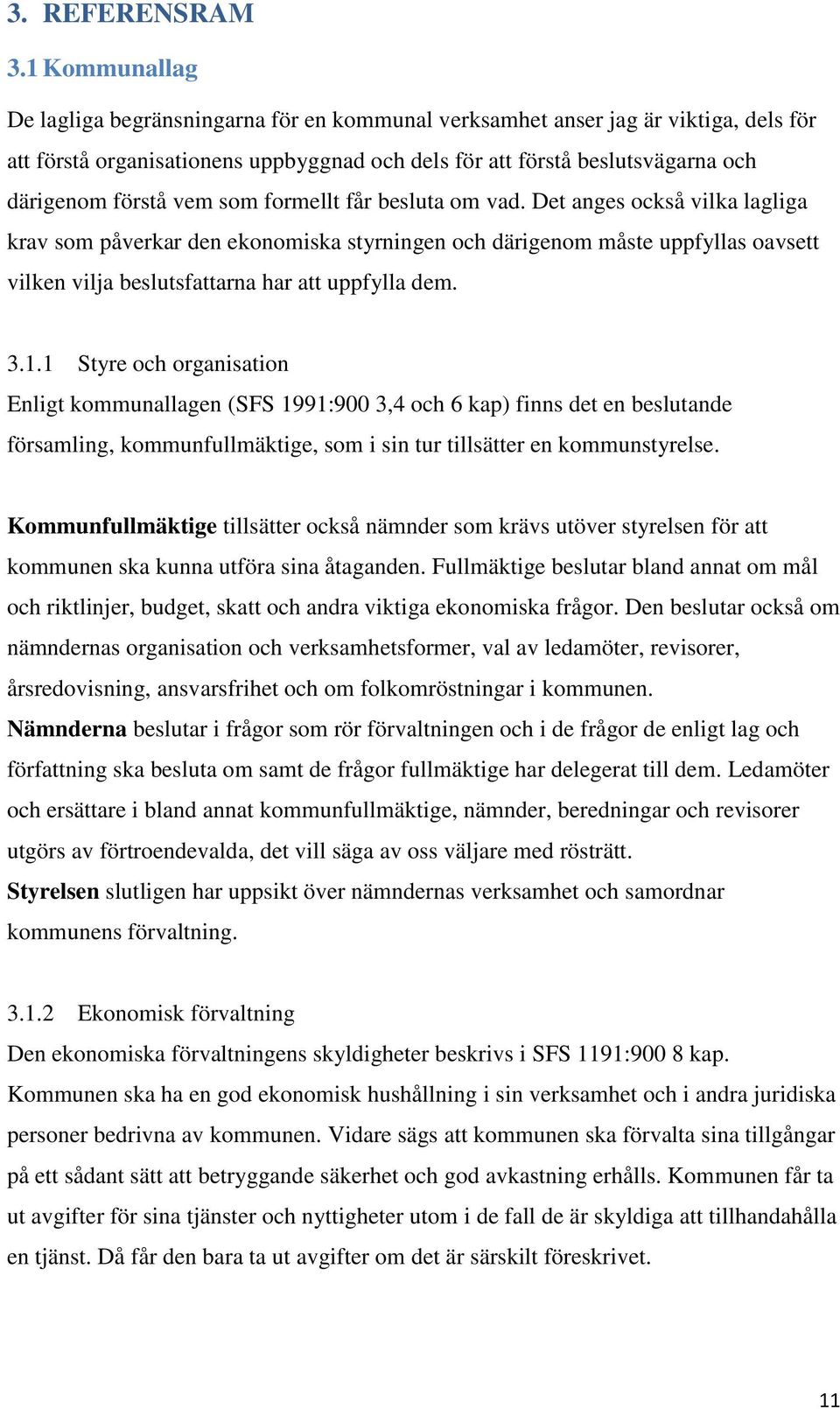 3. REFERENSRAM

3.1 Kommunallag

De lagliga begränsningarna för en kommunal verksamhet anser jag är viktiga, dels för att förstå organisationens uppbyggnad och dels för att förstå beslutsvägarna och därigenom förstå vem som formellt får besluta om vad. Det anges också vilka lagliga krav som påverkar den ekonomiska styrningen och därigenom måste uppfyllas oavsett vilken vilja beslutsfattarna har att uppfylla dem.

3.1.1 Styre och organisation

Enligt kommunallagen (SFS 1991:900 3,4 och 6 kap) finns det en beslutande församling, kommunfullmäktige, som i sin tur tillsätter en kommunstyrelse.

Kommunfullmäktige tillsätter också nämnder som krävs utöver styrelsen för att kommunen ska kunna utföra sina åtaganden. Fullmäktige beslutar bland annat om mål och riktlinjer, budget, skatt och andra viktiga ekonomiska frågor. Den beslutar också om nämndernas organisation och verksamhetsformer, val av ledamöter, revisorer, årsredovisning, ansvarsfrihet och om folkomröstningar i kommunen.
Nämnderna beslutar i frågor som rör förvaltningen och i de frågor de enligt lag och författning ska besluta om samt de frågor fullmäktige har delegerat till dem. Ledamöter och ersättare i bland annat kommunfullmäktige, nämnder, beredningar och revisorer utgörs av förtroendevalda, det vill säga av oss väljare med rösträtt.
Styrelsen slutligen har uppsikt över nämndernas verksamhet och samordnar kommunens förvaltning.

3.1.2 Ekonomisk förvaltning

Den ekonomiska förvaltningens skyldigheter beskrivs i SFS 1191:900 8 kap.
Kommunen ska ha en god ekonomisk hushållning i sin verksamhet och i andra juridiska personer bedrivna av kommunen. Vidare sägs att kommunen ska förvalta sina tillgångar på ett sådant sätt att betryggande säkerhet och god avkastning erhålls. Kommunen får ta ut avgifter för sina tjänster och nyttigheter utom i de fall de är skyldiga att tillhandahålla en tjänst. Då får den bara ta ut avgifter om det är särskilt föreskrivet.

11